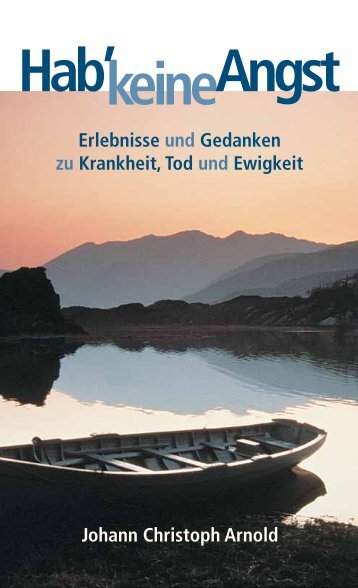 Hab' keine Angst

Erlebnisse und Gedanken zu Krankheit, Tod und Ewigkeit

Johann Christoph Arnold